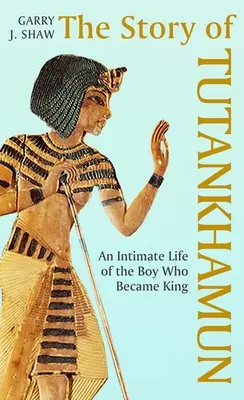 GARRY J. SHAW

The Story of TUTANKHAMUN

An Intimate Life of the Boy Who Became King